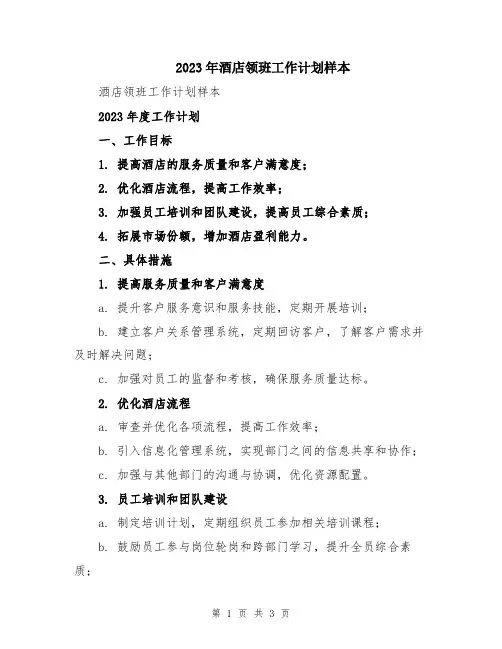 2023年酒店领班工作计划样本

酒店领班工作计划样本

2023年度工作计划

一、工作目标

1. 提高酒店的服务质量和客户满意度；

2. 优化酒店流程，提高工作效率；

3. 加强员工培训和团队建设，提高员工综合素质；

4. 拓展市场份额，增加酒店盈利能力。

二、具体措施

1. 提高服务质量和客户满意度

a. 提升客户服务意识和服务技能，定期开展培训；

b. 建立客户关系管理系统，定期回访客户，了解客户需求并及时解决问题；

c. 加强对员工的监督和考核，确保服务质量达标。

2. 优化酒店流程

a. 审查并优化各项流程，提高工作效率；

b. 引入信息化管理系统，实现部门之间的信息共享和协作；

c. 加强与其他部门的沟通与协调，优化资源配置。

3. 员工培训和团队建设

a. 制定培训计划，定期组织员工参加相关培训课程；

b. 鼓励员工参与岗位轮岗和跨部门学习，提升全员综合素质；

第 1 页 共 3 页